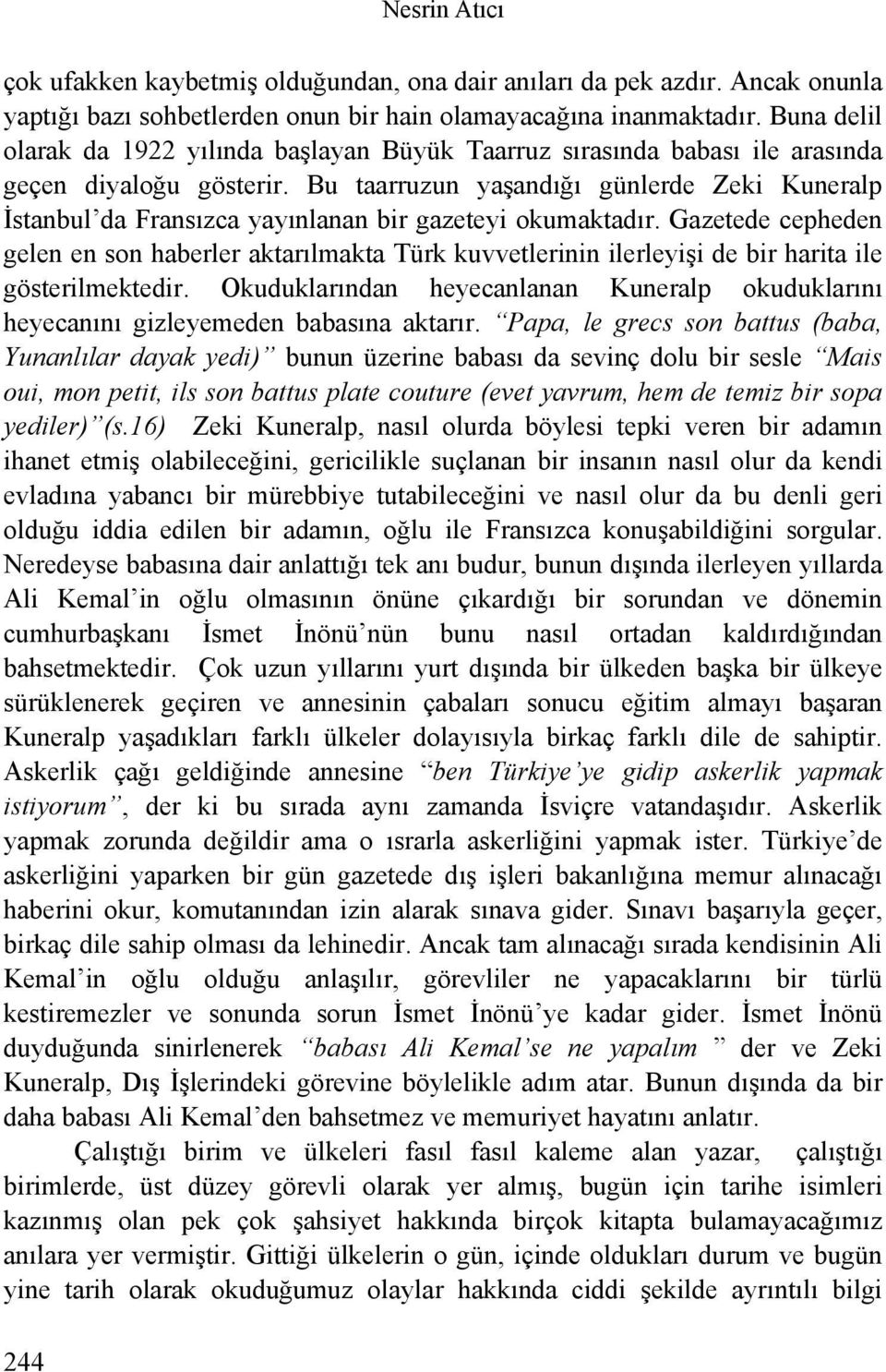 Nesrin Atıcı

çok ufakken kaybetmiş olduğundan, ona dair anıları da pek azdır. Ancak onunla yaptığı bazı sohbetlerden onun bir hain olamayacağına inanmaktadır. Buna delil olarak da 1922 yılında başlayan Büyük Taarruz sırasında babası ile arasında geçen diyaloğu gösterir. Bu taarruzun yaşandığı günlerde Zeki Kuneralp İstanbul'da Fransızca yayınlanan bir gazeteyi okumaktadır. Gazetede cepheden gelen en son haberler aktarılmakta Türk kuvvetlerinin ilerleyişi de bir harita ile gösterilmektedir. Okuduklarından heyecanlanan Kuneralp okuduklarını heyecanını gizleyemeden babasına aktarır. "Papa, le grecs son battus (baba, Yunanlılar dayak yedi)" bunun üzerine babası da sevinç dolu bir sesle "Mais oui, mon petit, ils son battus plate couture (evet yavrum, hem de temiz bir sopa yediler)"(s.16) Zeki Kuneralp, nasıl olurda böylesi tepki veren bir adamın ihanet etmiş olabileceğini, gericilikle suçlanan bir insanın nasıl olur da kendi evladına yabancı bir mürebbiye tutabileceğini ve nasıl olur da bu denli geri olduğu iddia edilen bir adamın, oğlu ile Fransızca konuşabildiğini sorgular. Neredeyse babasına dair anlattığı tek anı budur, bunun dışında ilerleyen yıllarda Ali Kemal'in oğlu olmasının önüne çıkardığı bir sorundan ve dönemin cumhurbaşkanı İsmet İnönü'nün bunu nasıl ortadan kaldırdığından bahsetmektedir. Çok uzun yıllarını yurt dışında bir ülkeden başka bir ülkeye sürüklenerek geçiren ve annesinin çabaları sonucu eğitim almayı başaran Kuneralp yaşadıkları farklı ülkeler dolayısıyla birkaç farklı dile de sahiptir. Askerlik çağı geldiğinde annesine "ben Türkiye'ye gidip askerlik yapmak istiyorum", der ki bu sırada aynı zamanda İsviçre vatandaşıdır. Askerlik yapmak zorunda değildir ama o ısrarla askerliğini yapmak ister. Türkiye'de askerliğini yaparken bir gün gazetede dış işleri bakanlığına memur alınacağı haberini okur, komutanından izin alarak sınava gider. Sınavı başarıyla geçer, birkaç dile sahip olması da lehinedir. Ancak tam alınacağı sırada kendisinin Ali Kemal'in oğlu olduğu anlaşılır, görevliler ne yapacaklarını bir türlü kestiremezler ve sonunda sorun İsmet İnönü'ye kadar gider. İsmet İnönü duyduğunda sinirlenerek "babası Ali Kemal'se ne yapalım " der ve Zeki Kuneralp, Dış İşlerindeki görevine böylelikle adım atar. Bunun dışında da bir daha babası Ali Kemal'den bahsetmez ve memuriyet hayatını anlatır.

Çalıştığı birim ve ülkeleri fasıl fasıl kaleme alan yazar, çalıştığı birimlerde, üst düzey görevli olarak yer almış, bugün için tarihe isimleri kazınmış olan pek çok şahsiyet hakkında birçok kitapta bulamayacağımız anılara yer vermiştir. Gittiği ülkelerin o gün, içinde oldukları durum ve bugün yine tarih olarak okuduğumuz olaylar hakkında ciddi şekilde ayrıntılı bilgi

244